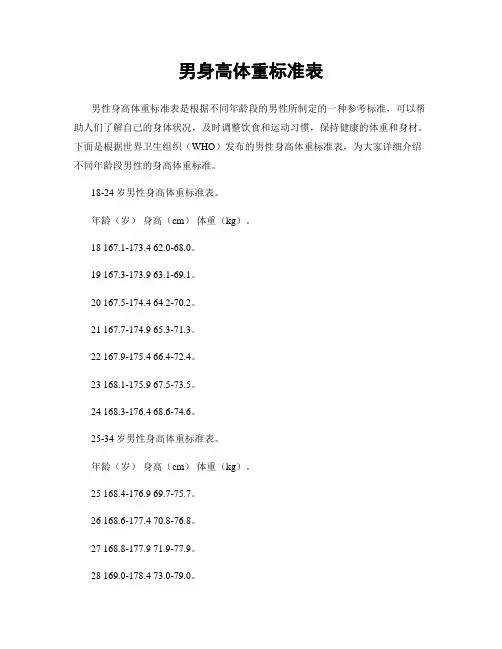 男身高体重标准表

男性身高体重标准表是根据不同年龄段的男性所制定的一种参考标准，可以帮助人们了解自己的身体状况，及时调整饮食和运动习惯，保持健康的体重和身材。下面是根据世界卫生组织（WHO）发布的男性身高体重标准表，为大家详细介绍不同年龄段男性的身高体重标准。

18-24 岁男性身高体重标准表。

年龄（岁） 身高（cm） 体重（kg）。

18 167.1-173.4 62.0-68.0。

19 167.3-173.9 63.1-69.1。

20 167.5-174.4 64.2-70.2。

21 167.7-174.9 65.3-71.3。

22 167.9-175.4 66.4-72.4。

23 168.1-175.9 67.5-73.5。

24 168.3-176.4 68.6-74.6。

25-34 岁男性身高体重标准表。

年龄（岁） 身高（cm） 体重（kg）。

25 168.4-176.9 69.7-75.7。

26 168.6-177.4 70.8-76.8。

27 168.8-177.9 71.9-77.9。

28 169.0-178.4 73.0-79.0。